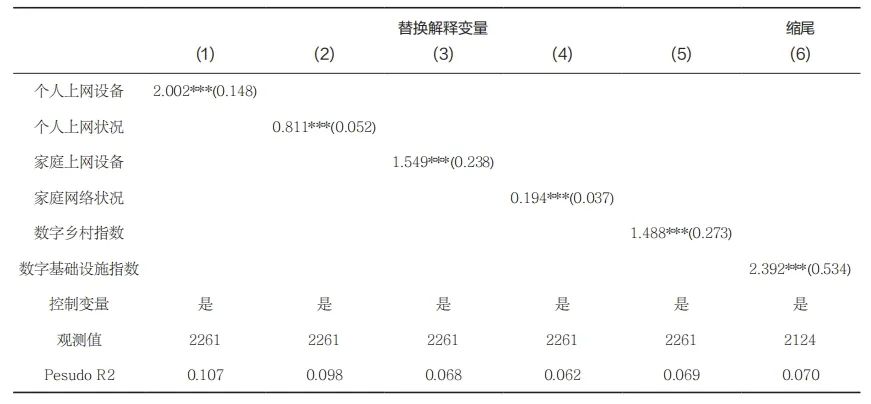 |  | 替换解释变量 |  |  |  |  | 缩尾 |
|---|---|---|---|---|---|---|
|  | (1) | (2) | (3) | (4) | (5) | (6) |
| 个人上网设备 | 2.002***(0.148) |  |  |  |  |  |
| 个人上网状况 |  | 0.811***(0.052) |  |  |  |  |
| 家庭上网设备 |  |  | 1.549***(0.238) |  |  |  |
| 家庭网络状况 |  |  |  | 0.194***(0.037) |  |  |
| 数字乡村指数 |  |  |  |  | 1.488***(0.273) |  |
| 数字基础设施指数 |  |  |  |  |  | 2.392***(0.534) |
| 控制变量 | 是 | 是 | 是 | 是 | 是 | 是 |
| 观测值 | 2261 | 2261 | 2261 | 2261 | 2261 | 2124 |
| Pesudo R2 | 0.107 | 0.098 | 0.068 | 0.062 | 0.069 | 0.070 |